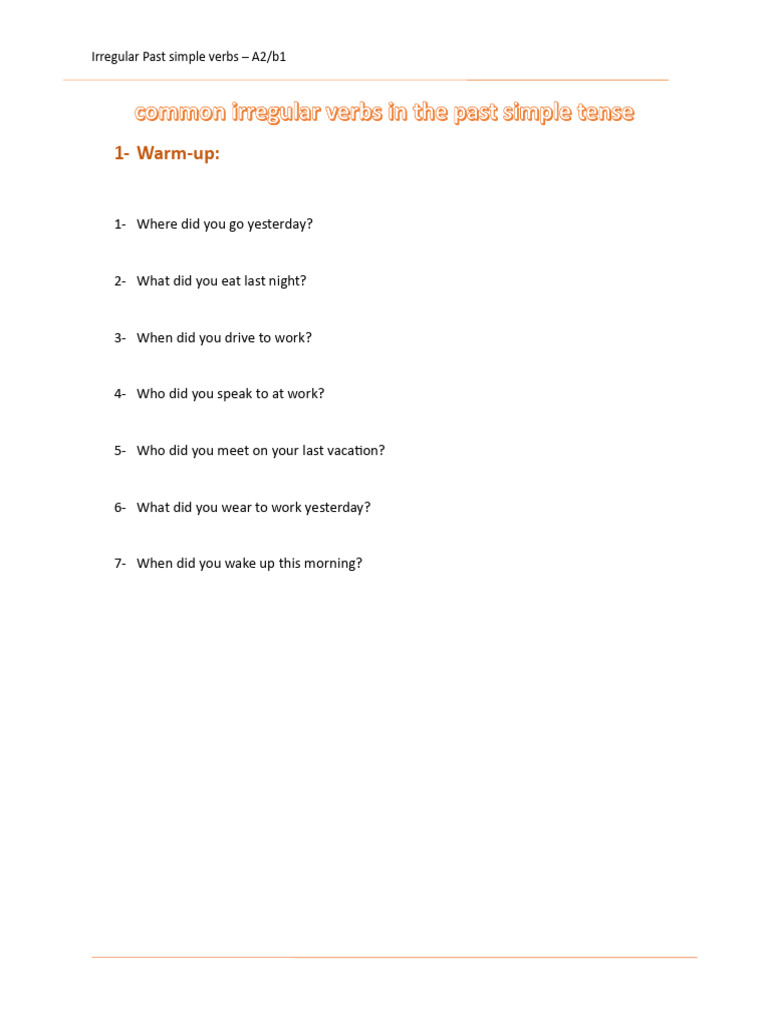 Irregular Past simple verbs – A2/b1

common irregular verbs in the past simple tense

1- Warm-up:

1- Where did you go yesterday?

2- What did you eat last night?

3- When did you drive to work?

4- Who did you speak to at work?

5- Who did you meet on your last vacation?

6- What did you wear to work yesterday?

7- When did you wake up this morning?